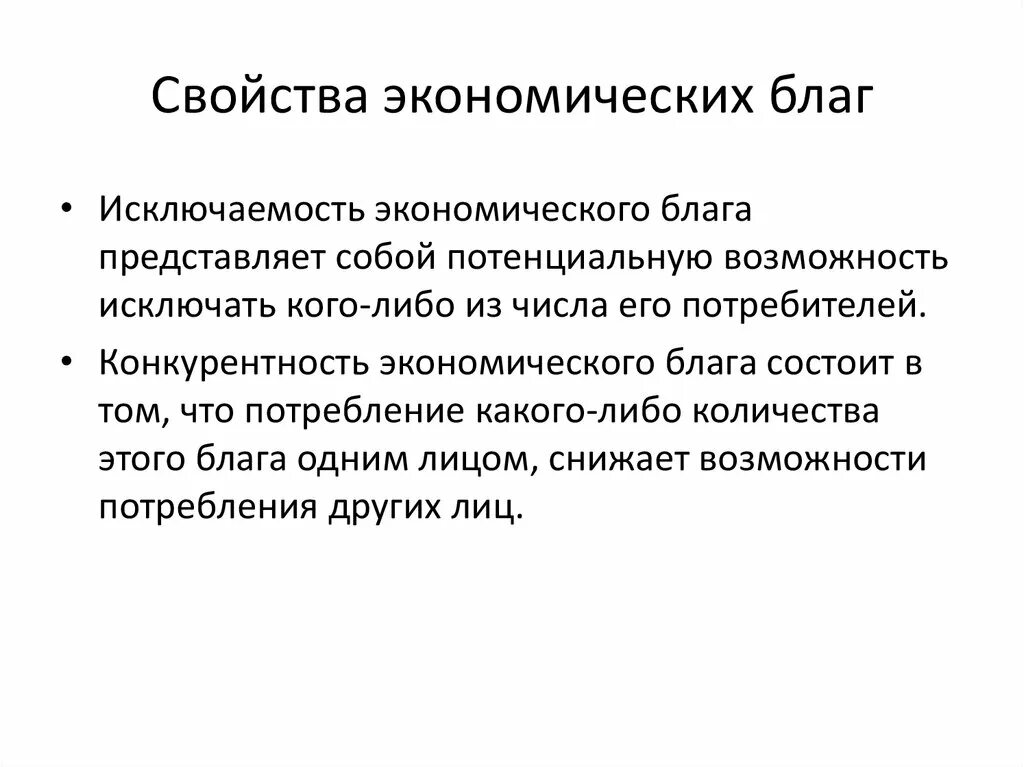 Свойства экономических благ

• Исключаемость экономического блага представляет собой потенциальную возможность исключать кого-либо из числа его потребителей.
• Конкурентность экономического блага состоит в том, что потребление какого-либо количества этого блага одним лицом, снижает возможности потребления других лиц.